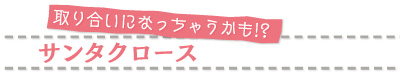 取り合いになっちゃうかも!?

サンタクロース